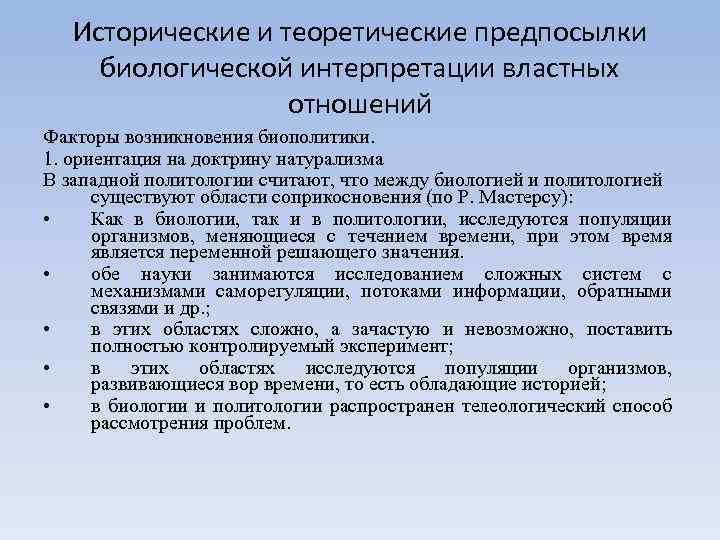 Исторические и теоретические предпосылки биологической интерпретации властных отношений

Факторы возникновения биополитики.

1. ориентация на доктрину натурализма

В западной политологии считают, что между биологией и политологией существуют области соприкосновения (по Р. Мастерсу):

• Как в биологии, так и в политологии, исследуются популяции организмов, меняющиеся с течением времени, при этом время является переменной решающего значения.

• обе науки занимаются исследованием сложных систем с механизмами саморегуляции, потоками информации, обратными связями и др.;

• в этих областях сложно, а зачастую и невозможно, поставить полностью контролируемый эксперимент;

• в этих областях исследуются популяции организмов, развивающиеся вор времени, то есть обладающие историей;

• в биологии и политологии распространен телеологический способ рассмотрения проблем.